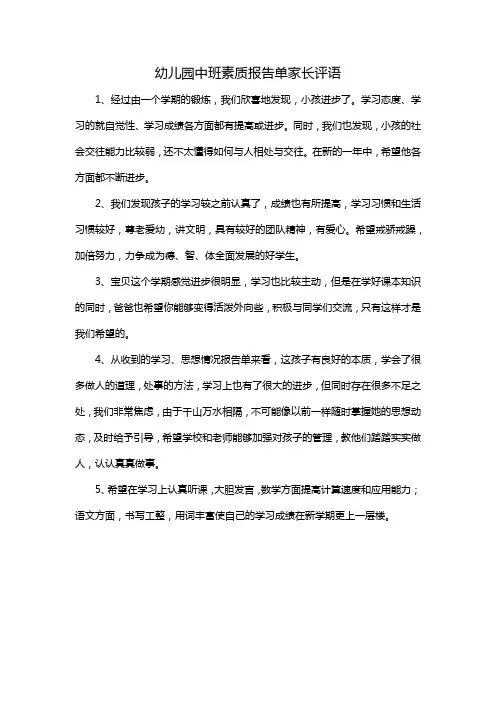 幼儿园中班素质报告单家长评语

1、经过由一个学期的锻炼，我们欣喜地发现，小孩进步了。学习态度、学习的就自觉性、学习成绩各方面都有提高或进步。同时，我们也发现，小孩的社会交往能力比较弱，还不太懂得如何与人相处与交往。在新的一年中，希望他各方面都不断进步。

2、我们发现孩子的学习较之前认真了，成绩也有所提高，学习习惯和生活习惯较好，尊老爱幼，讲文明，具有较好的团队精神，有爱心。希望戒骄戒躁，加倍努力，力争成为德、智、体全面发展的好学生。

3、宝贝这个学期感觉进步很明显，学习也比较主动，但是在学好课本知识的同时，爸爸也希望你能够变得活泼外向些，积极与同学们交流，只有这样才是我们希望的。

4、从收到的学习、思想情况报告单来看，这孩子有良好的本质，学会了很多做人的道理，处事的方法，学习上也有了很大的进步，但同时存在很多不足之处，我们非常焦虑，由于千山万水相隔，不可能像以前一样随时掌握她的思想动态，及时给予引导，希望学校和老师能够加强对孩子的管理，教他们踏踏实实做人，认认真真做事。

5、希望在学习上认真听课，大胆发言，数学方面提高计算速度和应用能力；语文方面，书写工整，用词丰富使自己的学习成绩在新学期更上一层楼。